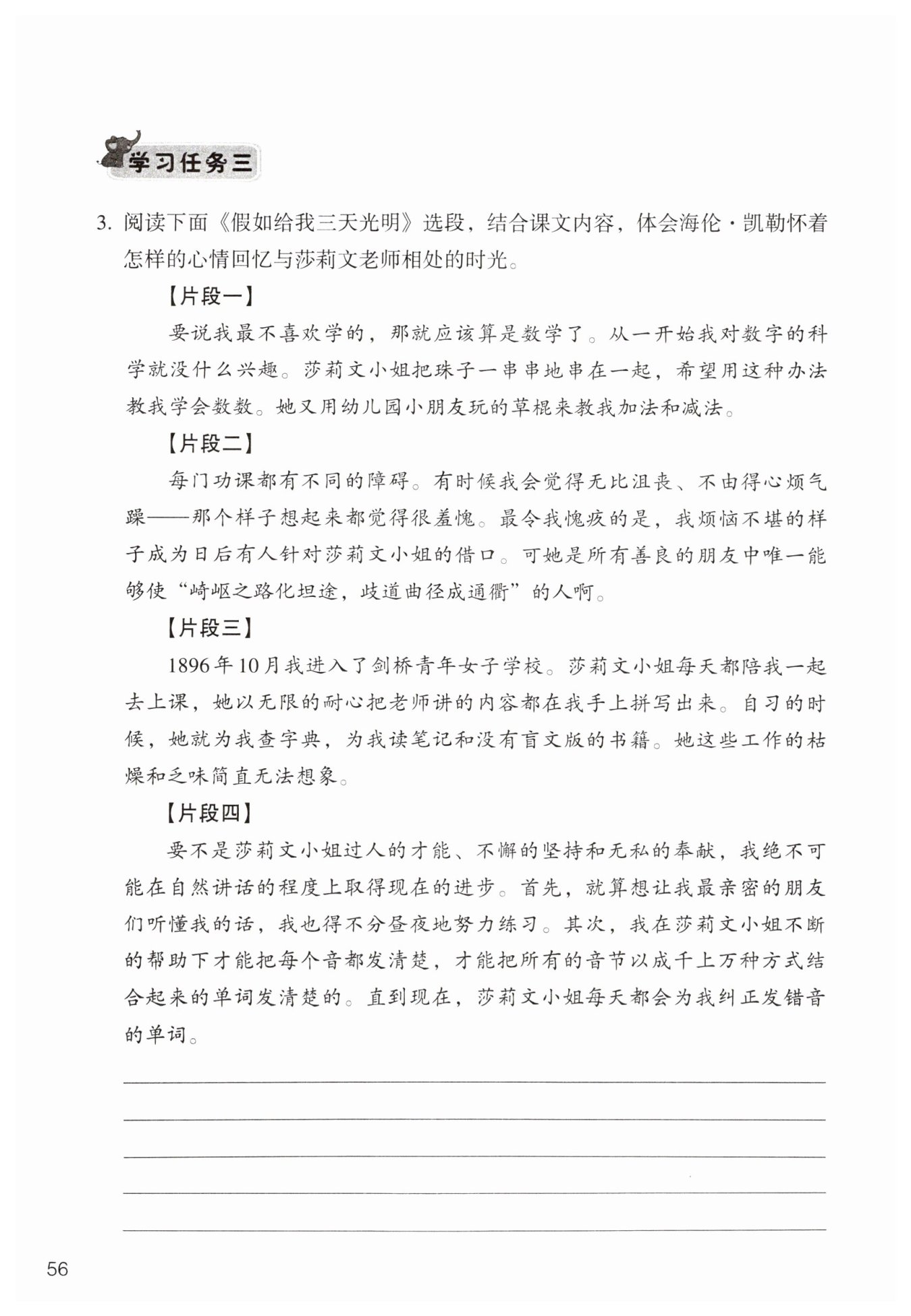 学习任务三

3. 阅读下面《假如给我三天光明》选段，结合课文内容，体会海伦·凯勒怀着怎样的心情回忆与莎莉文老师相处的时光。

【片段一】

要说我最不喜欢学的，那就应该算是数学了。从一开始我对数字的科学就没什么兴趣。莎莉文小姐把珠子一串串地串在一起，希望用这种办法教我学会数数。她又用幼儿园小朋友玩的草棍来教我加法和减法。

【片段二】

每门功课都有不同的障碍。有时候我会觉得无比沮丧、不由得心烦气躁——那个样子想起来都觉得很羞愧。最令我愧疚的是，我烦恼不堪的样子成为日后有人针对莎莉文小姐的借口。可她是所有善良的朋友中唯一能够使“崎岖之路化坦途，歧道曲径成通衢”的人啊。

【片段三】

1896年10月我进入了剑桥青年女子学校。莎莉文小姐每天都陪我一起去上课，她以无限的耐心把老师讲的内容都在我手上拼写出来。自习的时候，她就为我查字典，为我读笔记和没有盲文版的书籍。她这些工作的枯燥和乏味简直无法想象。

【片段四】

要不是莎莉文小姐过人的才能、不懈的坚持和无私的奉献，我绝不可能在自然讲话的程度上取得现在的进步。首先，就算想让我最亲密的朋友们听懂我的话，我也得不分昼夜地努力练习。其次，我在莎莉文小姐不断的帮助下才能把每个音都发清楚，才能把所有的音节以成千上万种方式结合起来的单词发清楚的。直到现在，莎莉文小姐每天都会为我纠正发错音的单词。

56